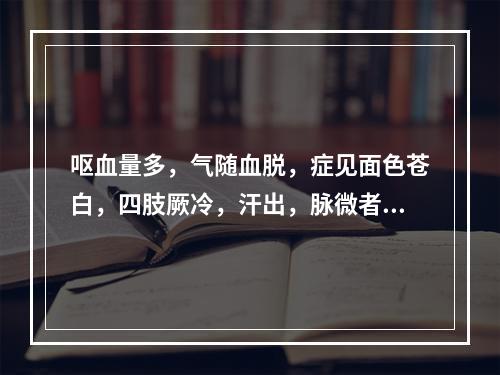 呕血量多，气随血脱，症见面色苍白，四肢厥冷，汗出，脉微者...